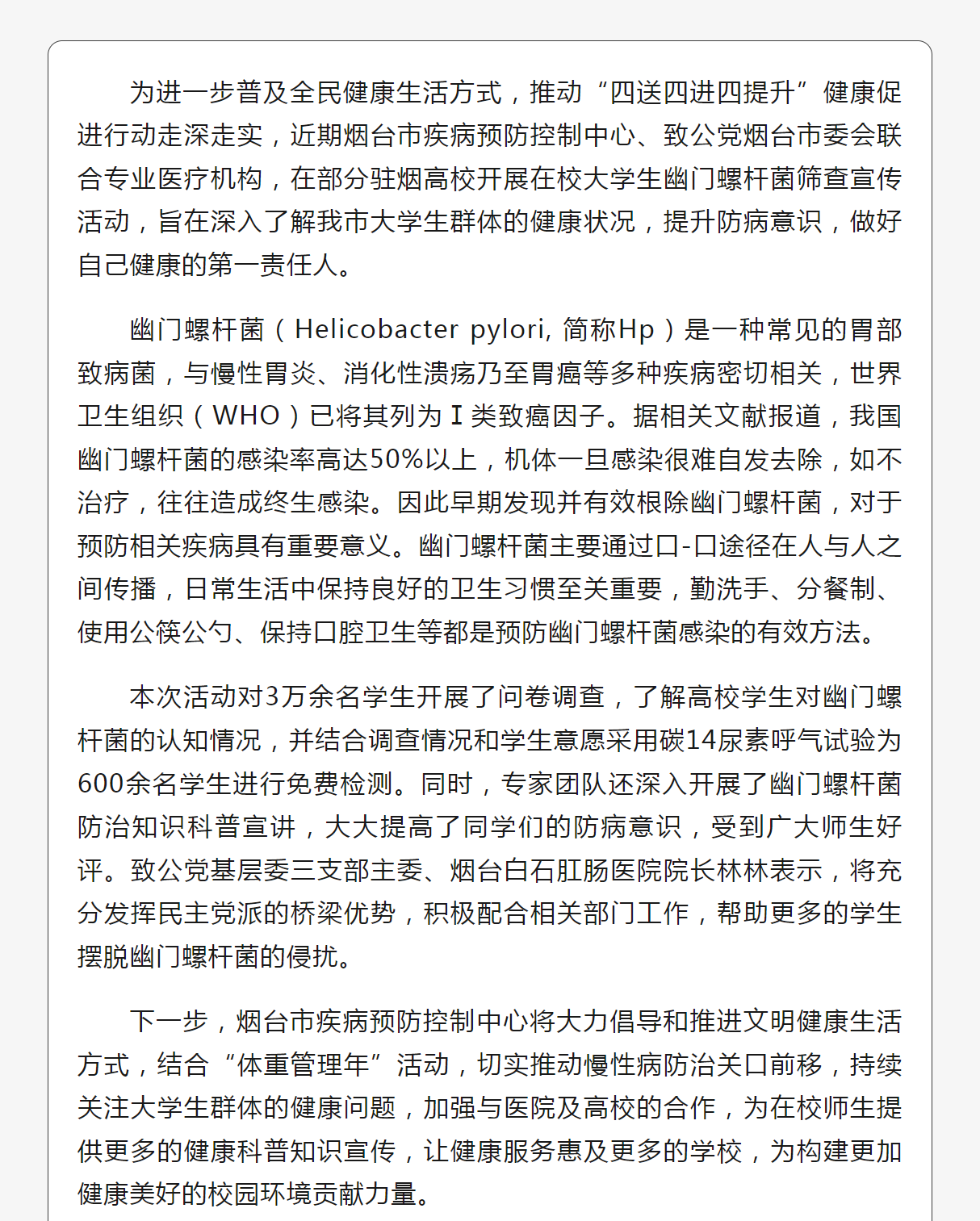 为进一步普及全民健康生活方式，推动“四送四进四提升”健康促进行动走深走实，近期烟台市疾病预防控制中心、致公党烟台市委会联合专业医疗机构，在部分驻烟高校开展在校大学生幽门螺杆菌筛查宣传活动，旨在深入了解我市大学生群体的健康状况，提升防病意识，做好自己健康的第一责任人。

幽门螺杆菌（Helicobacter pylori, 简称Hp）是一种常见的胃部致病菌，与慢性胃炎、消化性溃疡乃至胃癌等多种疾病密切相关，世界卫生组织（WHO）已将其列为Ⅰ类致癌因子。据相关文献报道，我国幽门螺杆菌的感染率高达50%以上，机体一旦感染很难自发去除，如不治疗，往往造成终生感染。因此早期发现并有效根除幽门螺杆菌，对于预防相关疾病具有重要意义。幽门螺杆菌主要通过口-口途径在人与人之间传播，日常生活中保持良好的卫生习惯至关重要，勤洗手、分餐制、使用公筷公勺、保持口腔卫生等都是预防幽门螺杆菌感染的有效方法。

本次活动对3万余名学生开展了问卷调查，了解高校学生对幽门螺杆菌的认知情况，并结合调查情况和学生意愿采用碳14尿素呼气试验为600余名学生进行免费检测。同时，专家团队还深入开展了幽门螺杆菌防治知识科普宣讲，大大提高了同学们的防病意识，受到广大师生好评。致公党基层委三支部主委、烟台白石肛肠医院院长林林表示，将充分发挥民主党派的桥梁优势，积极配合相关部门工作，帮助更多的学生摆脱幽门螺杆菌的侵扰。

下一步，烟台市疾病预防控制中心将大力倡导和推进文明健康生活方式，结合“体重管理年”活动，切实推动慢性病防治关口前移，持续关注大学生群体的健康问题，加强与医院及高校的合作，为在校师生提供更多的健康科普知识宣传，让健康服务惠及更多的学校，为构建更加健康美好的校园环境贡献力量。